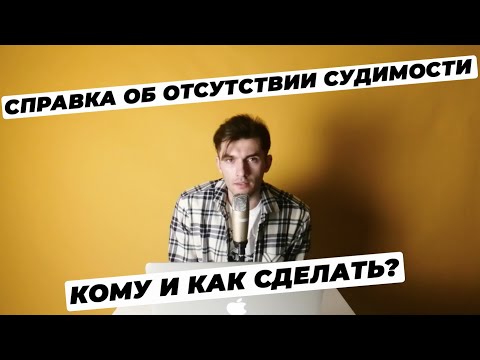 СПРАВКА ОБ ОТСУТСТВИИ СУДИМОСТИ

КОМУ И КАК СДЕЛАТЬ?